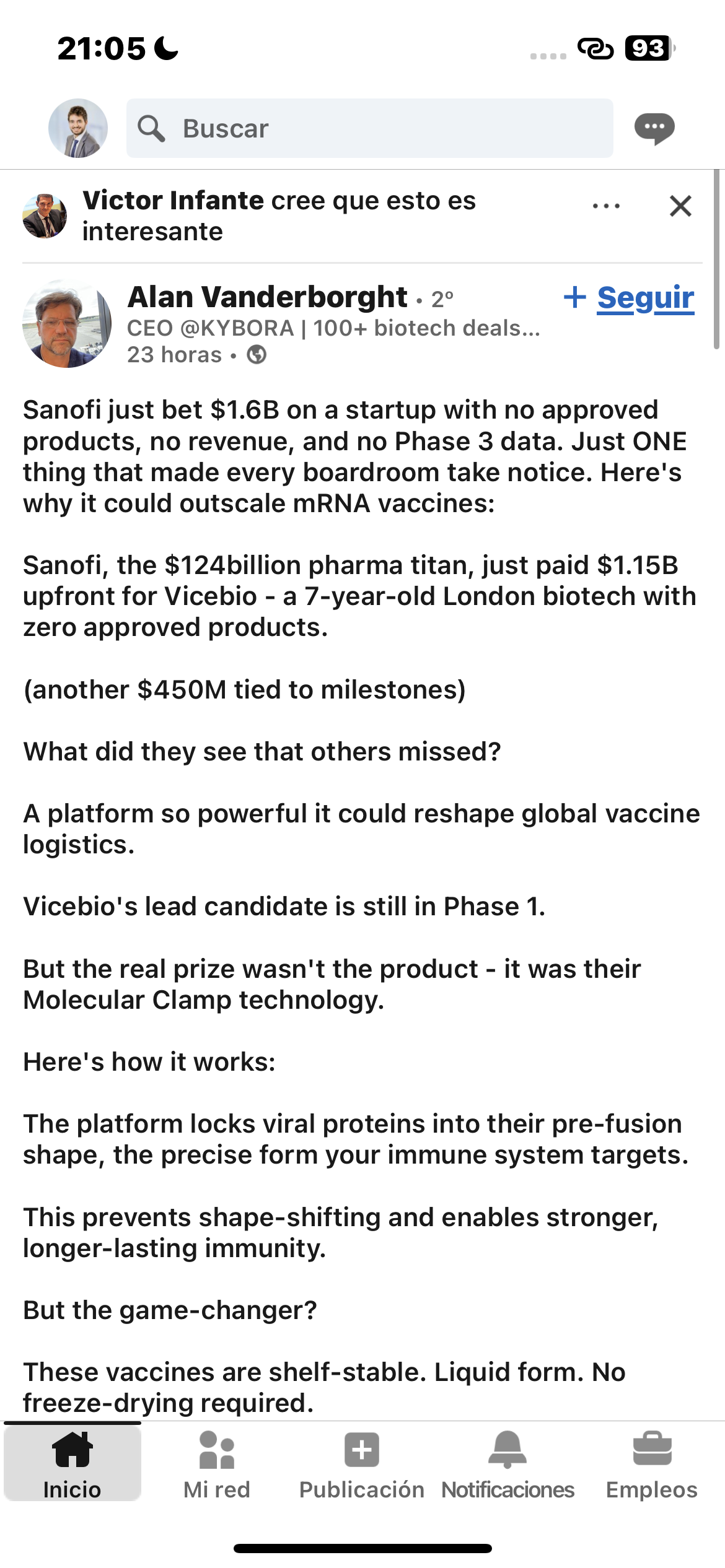 21:05

93

Buscar

Victor Infante cree que esto es interesante

Alan Vanderborght • 2º
+ Seguir
CEO @KYBORA | 100+ biotech deals...
23 horas •

Sanofi just bet $1.6B on a startup with no approved products, no revenue, and no Phase 3 data. Just ONE thing that made every boardroom take notice. Here's why it could outscale mRNA vaccines:

Sanofi, the $124billion pharma titan, just paid $1.15B upfront for Vicebio - a 7-year-old London biotech with zero approved products.

(another $450M tied to milestones)

What did they see that others missed?

A platform so powerful it could reshape global vaccine logistics.

Vicebio's lead candidate is still in Phase 1.

But the real prize wasn't the product - it was their Molecular Clamp technology.

Here's how it works:

The platform locks viral proteins into their pre-fusion shape, the precise form your immune system targets.

This prevents shape-shifting and enables stronger, longer-lasting immunity.

But the game-changer?

These vaccines are shelf-stable. Liquid form. No freeze-drying required.

Inicio
Mi red
Publicación
Notificaciones
Empleos